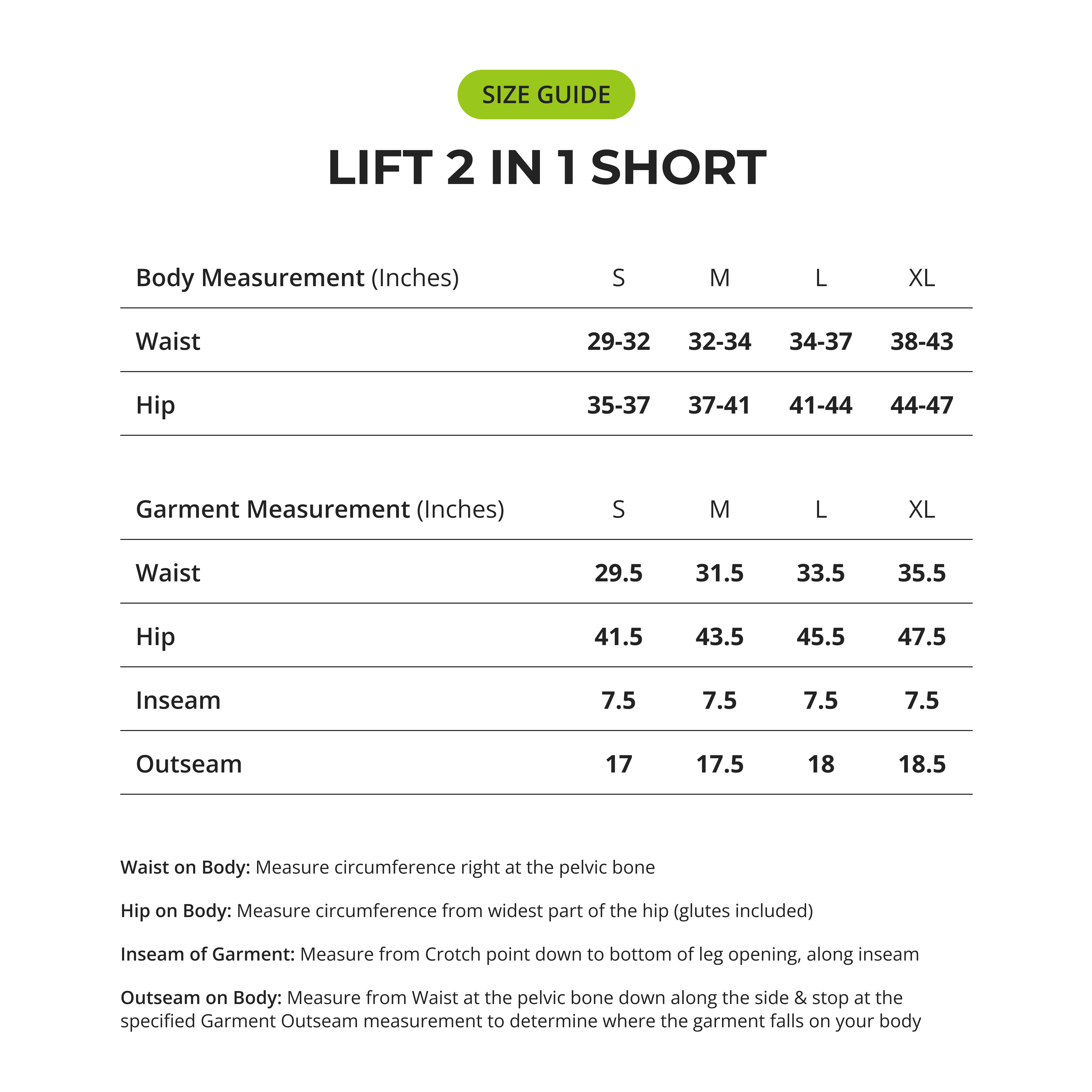 SIZE GUIDE

LIFT 2 IN 1 SHORT

| Body Measurement (Inches) | S | M | L | XL |
|---|---|---|---|---|
| Waist | 29-32 | 32-34 | 34-37 | 38-43 |
| Hip | 35-37 | 37-41 | 41-44 | 44-47 |

| Garment Measurement (Inches) | S | M | L | XL |
|---|---|---|---|---|
| Waist | 29.5 | 31.5 | 33.5 | 35.5 |
| Hip | 41.5 | 43.5 | 45.5 | 47.5 |
| Inseam | 7.5 | 7.5 | 7.5 | 7.5 |
| Outseam | 17 | 17.5 | 18 | 18.5 |

Waist on Body: Measure circumference right at the pelvic bone

Hip on Body: Measure circumference from widest part of the hip (glutes included)

Inseam of Garment: Measure from Crotch point down to bottom of leg opening, along inseam

Outseam on Body: Measure from Waist at the pelvic bone down along the side & stop at the specified Garment Outseam measurement to determine where the garment falls on your body